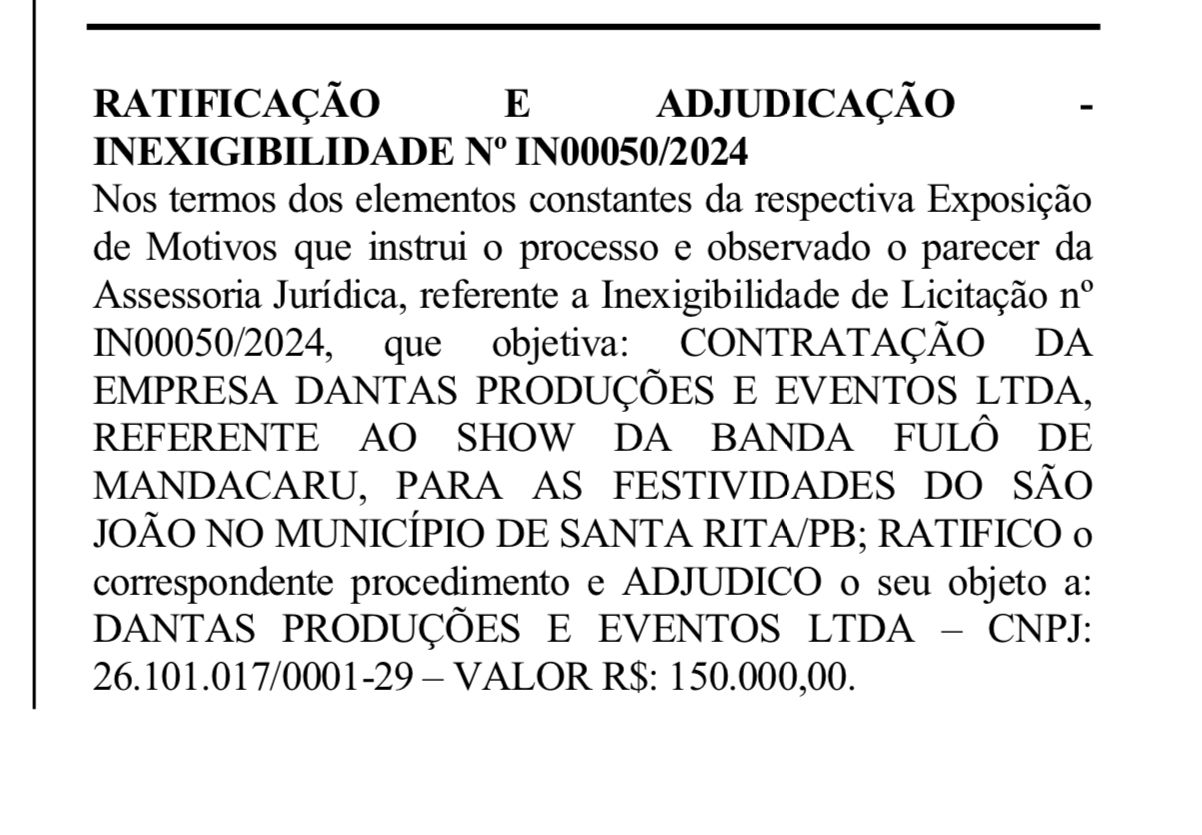 RATIFICAÇÃO E ADJUDICAÇÃO - INEXIGIBILIDADE Nº IN00050/2024

Nos termos dos elementos constantes da respectiva Exposição de Motivos que instrui o processo e observado o parecer da Assessoria Jurídica, referente a Inexigibilidade de Licitação nº IN00050/2024, que objetiva: CONTRATAÇÃO DA EMPRESA DANTAS PRODUÇÕES E EVENTOS LTDA, REFERENTE AO SHOW DA BANDA FULÔ DE MANDACARU, PARA AS FESTIVIDADES DO SÃO JOÃO NO MUNICÍPIO DE SANTA RITA/PB; RATIFICO o correspondente procedimento e ADJUDICO o seu objeto a: DANTAS PRODUÇÕES E EVENTOS LTDA – CNPJ: 26.101.017/0001-29 – VALOR R$: 150.000,00.